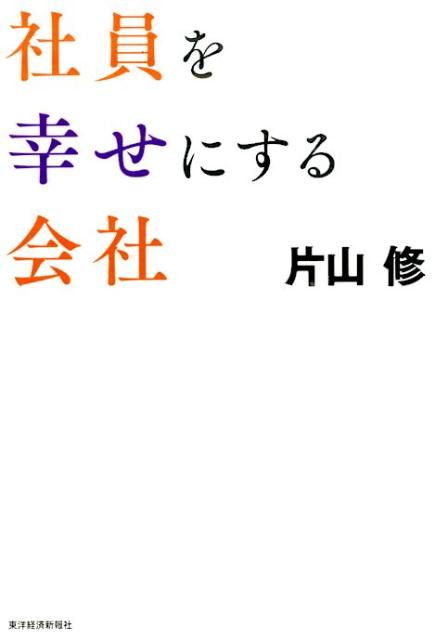 社員を
幸せにする
会社

片山 修

東洋経済新報社